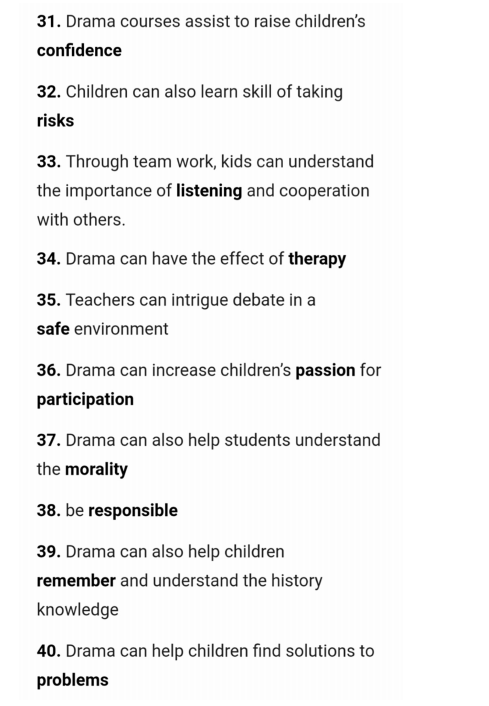 31. Drama courses assist to raise children's confidence

32. Children can also learn skill of taking risks

33. Through team work, kids can understand the importance of listening and cooperation with others.

34. Drama can have the effect of therapy

35. Teachers can intrigue debate in a safe environment

36. Drama can increase children's passion for participation

37. Drama can also help students understand the morality

38. be responsible

39. Drama can also help children remember and understand the history knowledge

40. Drama can help children find solutions to problems